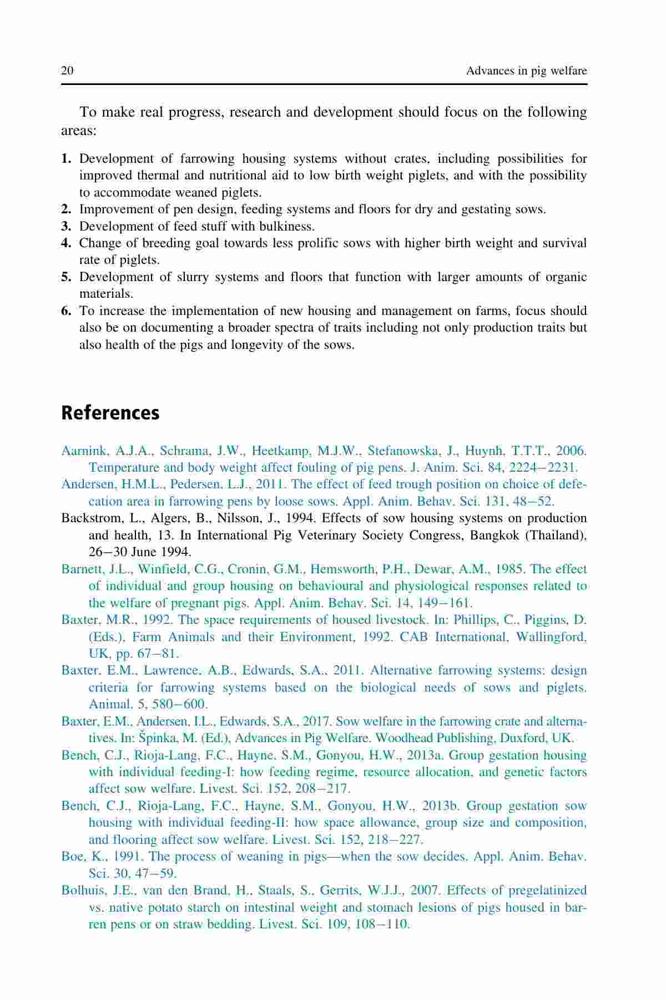 20 Advances in pig welfare

To make real progress, research and development should focus on the following areas:

1. Development of farrowing housing systems without crates, including possibilities for improved thermal and nutritional aid to low birth weight piglets, and with the possibility to accommodate weaned piglets.
2. Improvement of pen design, feeding systems and floors for dry and gestating sows.
3. Development of feed stuff with bulkiness.
4. Change of breeding goal towards less prolific sows with higher birth weight and survival rate of piglets.
5. Development of slurry systems and floors that function with larger amounts of organic materials.
6. To increase the implementation of new housing and management on farms, focus should also be on documenting a broader spectra of traits including not only production traits but also health of the pigs and longevity of the sows.

References

Aarnink, A.J.A., Schrama, J.W., Heetkamp, M.J.W., Stefanowska, J., Huynh, T.T.T., 2006. Temperature and body weight affect fouling of pig pens. J. Anim. Sci. 84, 2224–2231.
Andersen, H.M.L., Pedersen, L.J., 2011. The effect of feed trough position on choice of defecation area in farrowing pens by loose sows. Appl. Anim. Behav. Sci. 131, 48–52.
Backstrom, L., Algers, B., Nilsson, J., 1994. Effects of sow housing systems on production and health, 13. In International Pig Veterinary Society Congress, Bangkok (Thailand), 26–30 June 1994.
Barnett, J.L., Winfield, C.G., Cronin, G.M., Hemsworth, P.H., Dewar, A.M., 1985. The effect of individual and group housing on behavioural and physiological responses related to the welfare of pregnant pigs. Appl. Anim. Behav. Sci. 14, 149–161.
Baxter, M.R., 1992. The space requirements of housed livestock. In: Phillips, C., Piggins, D. (Eds.), Farm Animals and their Environment, 1992. CAB International, Wallingford, UK, pp. 67–81.
Baxter, E.M., Lawrence, A.B., Edwards, S.A., 2011. Alternative farrowing systems: design criteria for farrowing systems based on the biological needs of sows and piglets. Animal. 5, 580–600.
Baxter, E.M., Andersen, I.L., Edwards, S.A., 2017. Sow welfare in the farrowing crate and alternatives. In: Špinka, M. (Ed.), Advances in Pig Welfare. Woodhead Publishing, Duxford, UK.
Bench, C.J., Rioja-Lang, F.C., Hayne, S.M., Gonyou, H.W., 2013a. Group gestation housing with individual feeding-I: how feeding regime, resource allocation, and genetic factors affect sow welfare. Livest. Sci. 152, 208–217.
Bench, C.J., Rioja-Lang, F.C., Hayne, S.M., Gonyou, H.W., 2013b. Group gestation sow housing with individual feeding-II: how space allowance, group size and composition, and flooring affect sow welfare. Livest. Sci. 152, 218–227.
Boe, K., 1991. The process of weaning in pigs—when the sow decides. Appl. Anim. Behav. Sci. 30, 47–59.
Bolhuis, J.E., van den Brand, H., Staals, S., Gerrits, W.J.J., 2007. Effects of pregelatinized vs. native potato starch on intestinal weight and stomach lesions of pigs housed in barren pens or on straw bedding. Livest. Sci. 109, 108–110.